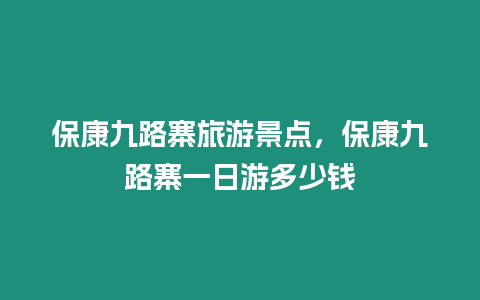 保康九路寨旅游景点，保康九路寨一日游多少钱